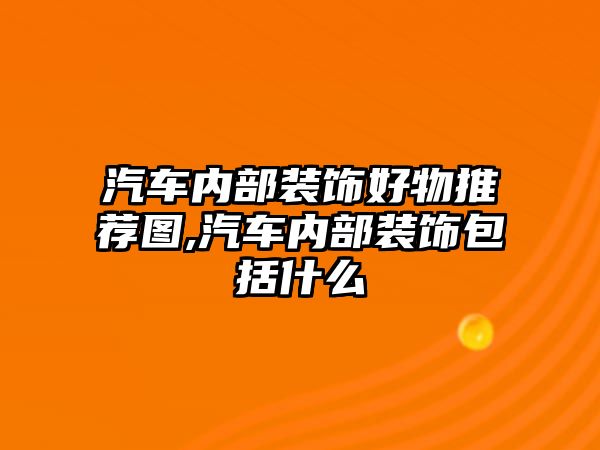 汽车内部装饰好物推荐图,汽车内部装饰包括什么